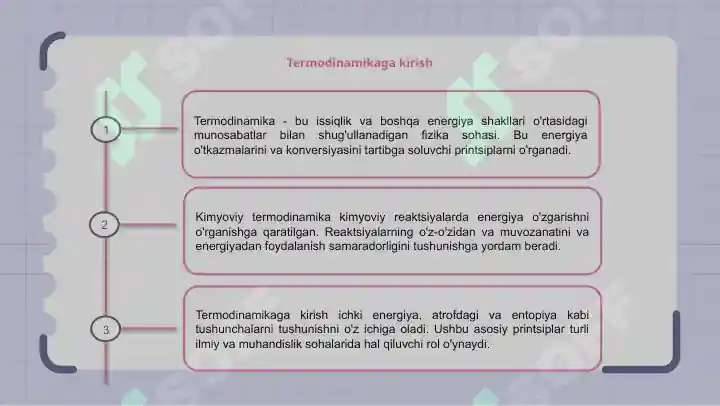 Termodinamikaga kirish

1

Termodinamika - bu issiqlik va boshqa energiya shakllari o'rtasidagi munosabatlar bilan shug'ullanadigan fizika sohasi. Bu energiya o'tkazmalarini va konversiyasini tartibga soluvchi printsiplarni o'rganadi.

2

Kimyoviy termodinamika kimyoviy reaktsiyalarda energiya o'zgarishni o'rganishga qaratilgan. Reaktsiyalarning o'z-o'zidan va muvozanatini va energiyadan foydalanish samaradorligini tushunishga yordam beradi.

3

Termodinamikaga kirish ichki energiya, atrofdagi va entopiya kabi tushunchalarni tushunishni o'z ichiga oladi. Ushbu asosiy printsiplar turli ilmiy va muhandislik sohalarida hal qiluvchi rol o'ynaydi.